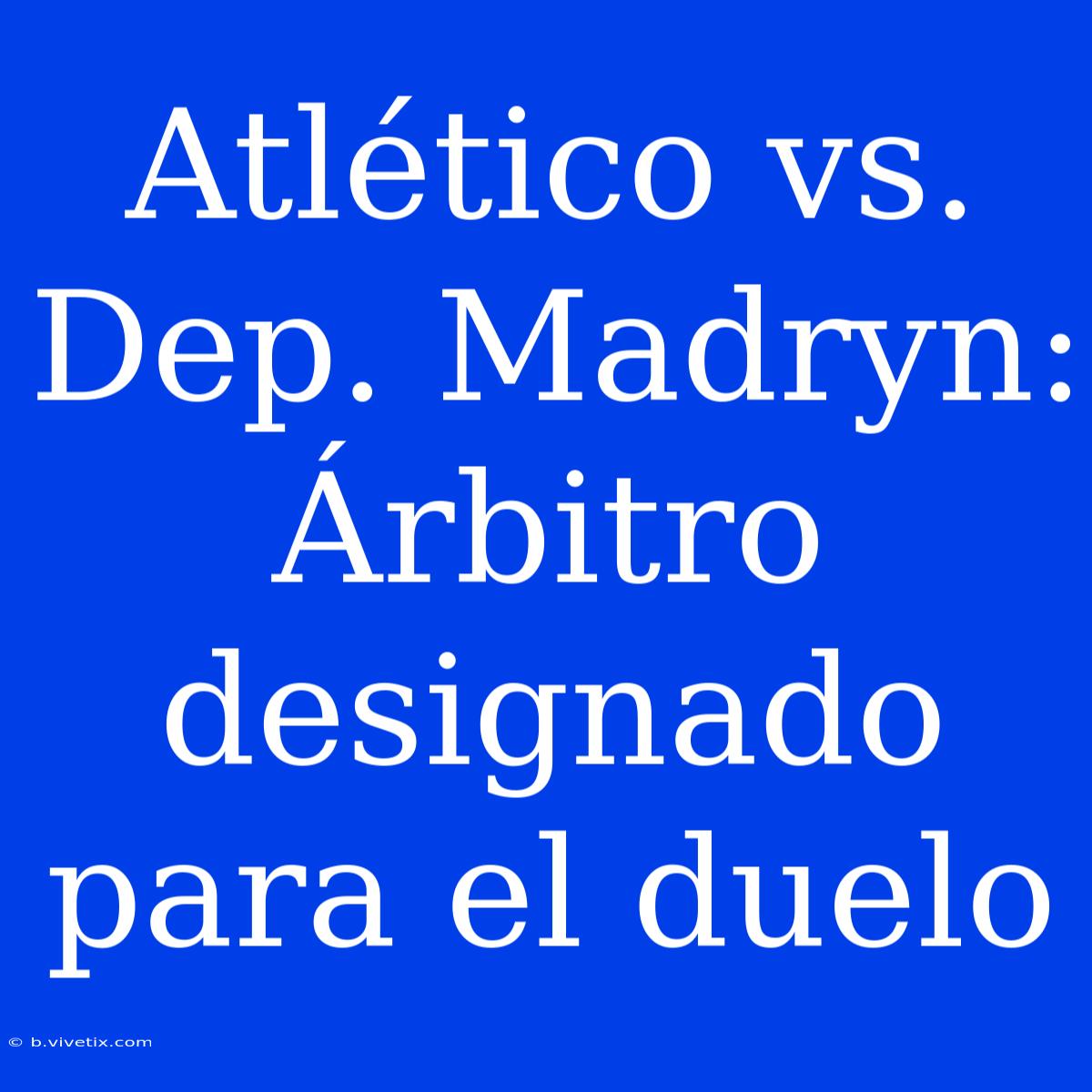 Atlético vs. Dep. Madryn: Árbitro designado para el duelo

© b.vivetix.com